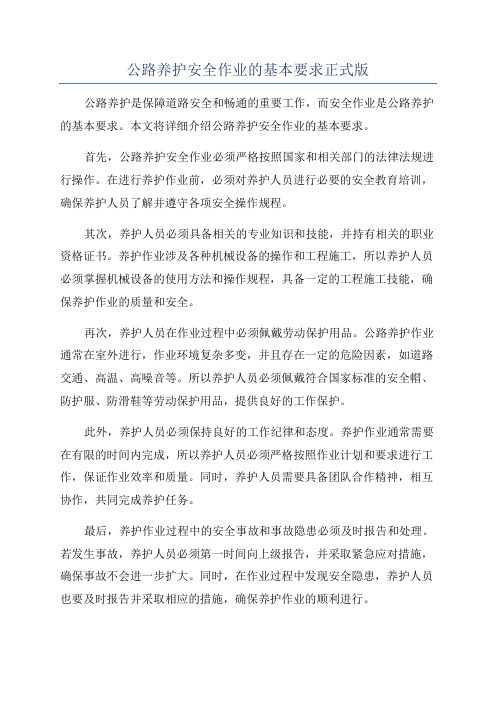 公路养护安全作业的基本要求正式版

公路养护是保障道路安全和畅通的重要工作，而安全作业是公路养护的基本要求。本文将详细介绍公路养护安全作业的基本要求。

首先，公路养护安全作业必须严格按照国家和相关部门的法律法规进行操作。在进行养护作业前，必须对养护人员进行必要的安全教育培训，确保养护人员了解并遵守各项安全操作规程。

其次，养护人员必须具备相关的专业知识和技能，并持有相关的职业资格证书。养护作业涉及各种机械设备的操作和工程施工，所以养护人员必须掌握机械设备的使用方法和操作规程，具备一定的工程施工技能，确保养护作业的质量和安全。

再次，养护人员在作业过程中必须佩戴劳动保护用品。公路养护作业通常在室外进行，作业环境复杂多变，并且存在一定的危险因素，如道路交通、高温、高噪音等。所以养护人员必须佩戴符合国家标准的安全帽、防护服、防滑鞋等劳动保护用品，提供良好的工作保护。

此外，养护人员必须保持良好的工作纪律和态度。养护作业通常需要在有限的时间内完成，所以养护人员必须严格按照作业计划和要求进行工作，保证作业效率和质量。同时，养护人员需要具备团队合作精神，相互协作，共同完成养护任务。

最后，养护作业过程中的安全事故和事故隐患必须及时报告和处理。若发生事故，养护人员必须第一时间向上级报告，并采取紧急应对措施，确保事故不会进一步扩大。同时，在作业过程中发现安全隐患，养护人员也要及时报告并采取相应的措施，确保养护作业的顺利进行。